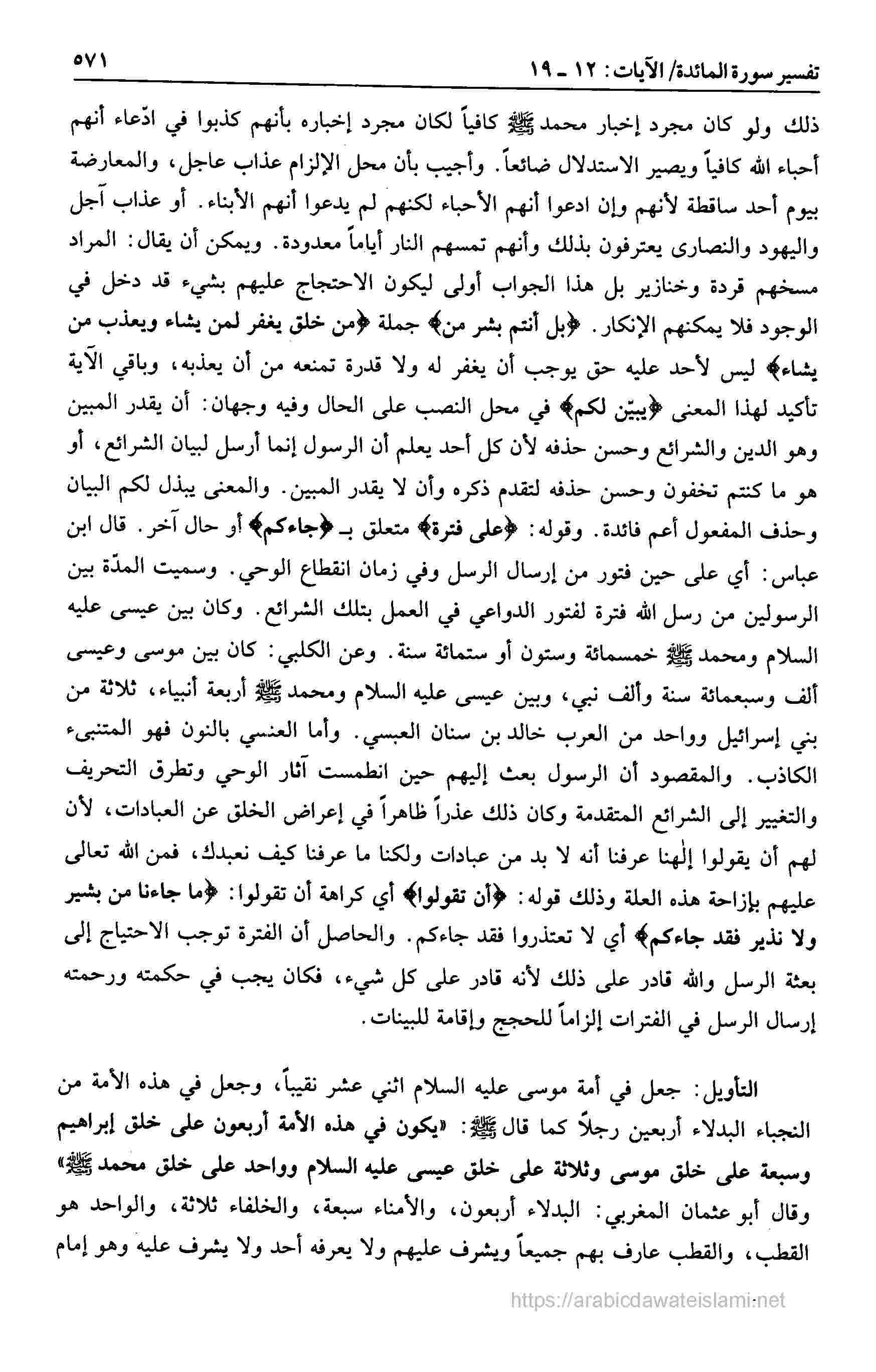 تفسير سورة المائدة/ الآيات: ١٢ ـ ١٩ ٥٧١

ذلك ولو كان مجرد إخبار محمد ﷺ كافياً لكان مجرد إخباره بأنهم كذبوا في ادّعاء أنهم أحباء الله كافياً ويصير الاستدلال ضائعاً. وأجيب بأن محل الإلزام عذاب عاجل، والمعارضة بيوم أحد ساقطة لأنهم وإن ادعوا أنهم الأحباء لكنهم لم يدعوا أنهم الأبناء. أو عذاب آجل واليهود والنصارى يعترفون بذلك وأنهم تمسهم النار أياماً معدودة. ويمكن أن يقال: المراد مسخهم قردة وخنازير بل هذا الجواب أولى ليكون الاحتجاج عليهم بشيء قد دخل في الوجود فلا يمكنهم الإنكار. ﴿بل أنتم بشر من﴾ جملة ﴿من خلق يغفر لمن يشاء ويعذب من يشاء﴾ ليس لأحد عليه حق يوجب أن يغفر له ولا قدرة تمنعه من أن يعذبه، وباقي الآية تأكيد لهذا المعنى ﴿يبيّن لكم﴾ في محل النصب على الحال وفيه وجهان: أن يقدر المبين وهو الدين والشرائع وحسن حذفه لأن كل أحد يعلم أن الرسول إنما أرسل لبيان الشرائع، أو هو ما كنتم تخفون وحسن حذفه لتقدم ذكره وأن لا يقدر المبين. والمعنى يبذل لكم البيان وحذف المفعول أعم فائدة. وقوله: ﴿على فترة﴾ متعلق بـ ﴿جاءكم﴾ أو حال آخر. قال ابن عباس: أي على حين فتور من إرسال الرسل وفي زمان انقطاع الوحي. وسميت المدّة بين الرسولين من رسل الله فترة لفتور الدواعي في العمل بتلك الشرائع. وكان بين عيسى عليه السلام ومحمد ﷺ خمسمائة وستون أو ستمائة سنة. وعن الكلبي: كان بين موسى وعيسى ألف وسبعمائة سنة وألف نبي، وبين عيسى عليه السلام ومحمد ﷺ أربعة أنبياء، ثلاثة من بني إسرائيل وواحد من العرب خالد بن سنان العبسي. وأما العنسي بالنون فهو المتنبىء الكاذب. والمقصود أن الرسول بعث إليهم حين انطمست آثار الوحي وتطرق التحريف والتغيير إلى الشرائع المتقدمة وكان ذلك عذراً ظاهراً في إعراض الخلق عن العبادات، لأن لهم أن يقولوا إلٰهنا عرفنا أنه لا بد من عبادات ولكنا ما عرفنا كيف نعبدك، فمن الله تعالى عليهم بإزاحة هذه العلة وذلك قوله: ﴿أن تقولوا﴾ أي كراهة أن تقولوا: ﴿ما جاءنا من بشير ولا نذير فقد جاءكم﴾ أي لا تعتذروا فقد جاءكم. والحاصل أن الفترة توجب الاحتياج إلى بعثة الرسل والله قادر على ذلك لأنه قادر على كل شيء، فكان يجب في حكمته ورحمته إرسال الرسل في الفترات إلزاماً للحجج وإقامة للبينات.

التأويل: جعل في أمة موسى عليه السلام اثني عشر نقيباً، وجعل في هذه الأمة من النجباء البدلاء أربعين رجلاً كما قال ﷺ: «يكون في هذه الأمة أربعون على خلق إبراهيم وسبعة على خلق موسى وثلاثة على خلق عيسى عليه السلام وواحد على خلق محمد ﷺ» وقال أبو عثمان المغربي: البدلاء أربعون، والأمناء سبعة، والخلفاء ثلاثة، والواحد هو القطب، والقطب عارف بهم جميعاً ويشرف عليهم ولا يعرفه أحد ولا يشرف عليه وهو إمام

https://arabicdawateislami.net